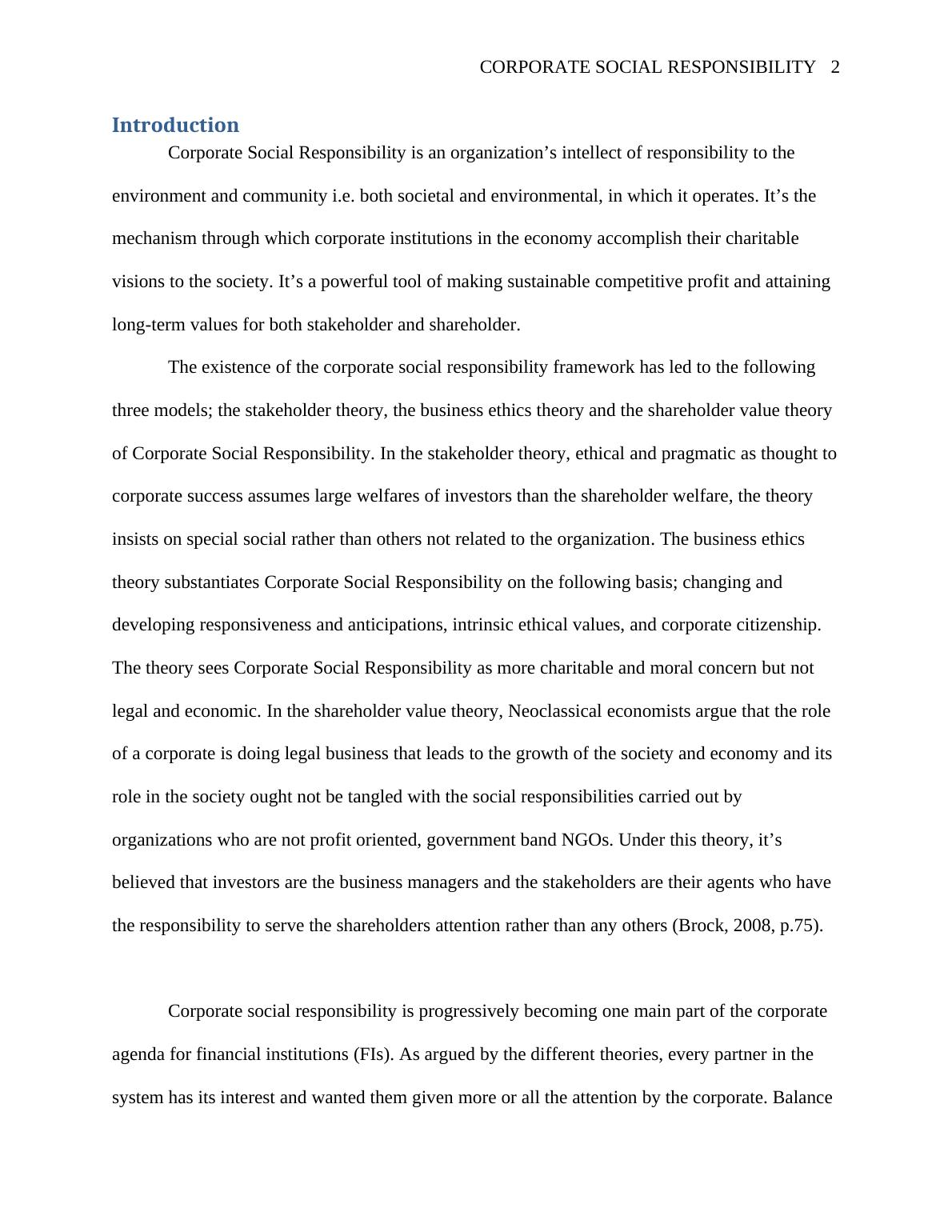 CORPORATE SOCIAL RESPONSIBILITY 2

Introduction

Corporate Social Responsibility is an organization’s intellect of responsibility to the environment and community i.e. both societal and environmental, in which it operates. It’s the mechanism through which corporate institutions in the economy accomplish their charitable visions to the society. It’s a powerful tool of making sustainable competitive profit and attaining long-term values for both stakeholder and shareholder.

The existence of the corporate social responsibility framework has led to the following three models; the stakeholder theory, the business ethics theory and the shareholder value theory of Corporate Social Responsibility. In the stakeholder theory, ethical and pragmatic as thought to corporate success assumes large welfares of investors than the shareholder welfare, the theory insists on special social rather than others not related to the organization. The business ethics theory substantiates Corporate Social Responsibility on the following basis; changing and developing responsiveness and anticipations, intrinsic ethical values, and corporate citizenship. The theory sees Corporate Social Responsibility as more charitable and moral concern but not legal and economic. In the shareholder value theory, Neoclassical economists argue that the role of a corporate is doing legal business that leads to the growth of the society and economy and its role in the society ought not be tangled with the social responsibilities carried out by organizations who are not profit oriented, government band NGOs. Under this theory, it’s believed that investors are the business managers and the stakeholders are their agents who have the responsibility to serve the shareholders attention rather than any others (Brock, 2008, p.75).

Corporate social responsibility is progressively becoming one main part of the corporate agenda for financial institutions (FIs). As argued by the different theories, every partner in the system has its interest and wanted them given more or all the attention by the corporate. Balance